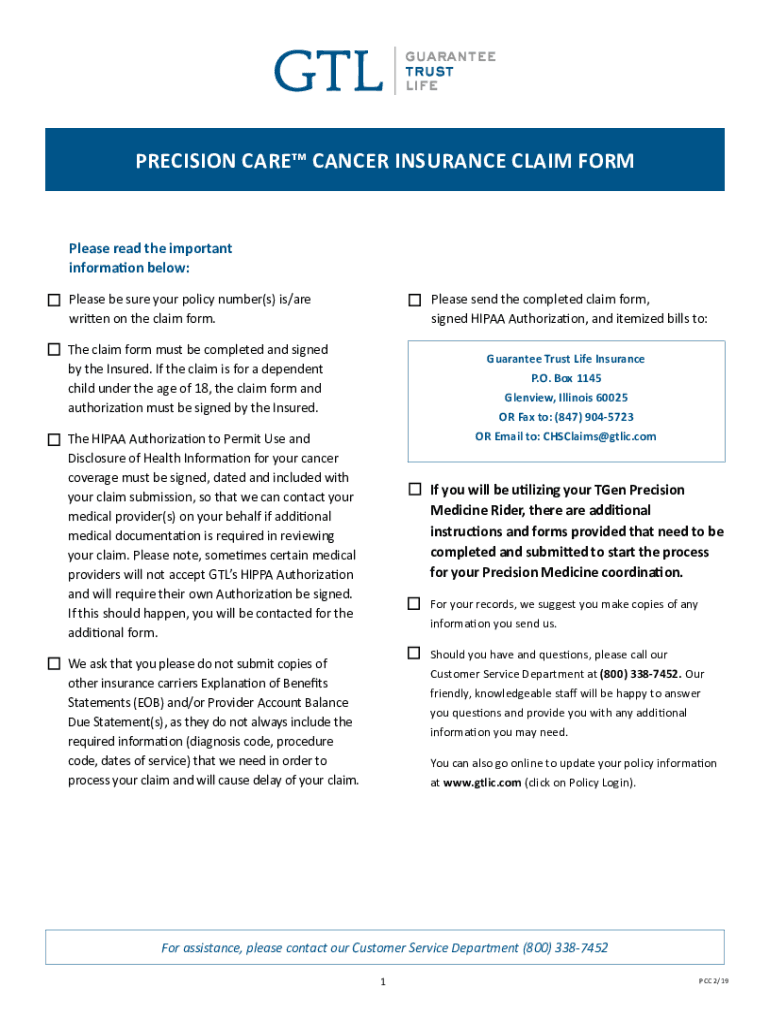 GTL | GUARANTEE TRUST LIFE

PRECISION CARE™ CANCER INSURANCE CLAIM FORM

Please read the important information below:

☐ Please be sure your policy number(s) is/are written on the claim form.

☐ The claim form must be completed and signed by the Insured. If the claim is for a dependent child under the age of 18, the claim form and authorization must be signed by the Insured.

☐ The HIPAA Authorization to Permit Use and Disclosure of Health Information for your cancer coverage must be signed, dated and included with your claim submission, so that we can contact your medical provider(s) on your behalf if additional medical documentation is required in reviewing your claim. Please note, sometimes certain medical providers will not accept GTL's HIPPA Authorization and will require their own Authorization be signed. If this should happen, you will be contacted for the additional form.

☐ We ask that you please do not submit copies of other insurance carriers Explanation of Benefits Statements (EOB) and/or Provider Account Balance Due Statement(s), as they do not always include the required information (diagnosis code, procedure code, dates of service) that we need in order to process your claim and will cause delay of your claim.

☐ Please send the completed claim form, signed HIPAA Authorization, and itemized bills to:

Guarantee Trust Life Insurance
P.O. Box 1145
Glenview, Illinois 60025
OR Fax to: (847) 904-5723
OR Email to: CHSClaims@gtlic.com

☐ If you will be utilizing your TGen Precision Medicine Rider, there are additional instructions and forms provided that need to be completed and submitted to start the process for your Precision Medicine coordination.

☐ For your records, we suggest you make copies of any information you send us.

☐ Should you have and questions, please call our Customer Service Department at (800) 338-7452. Our friendly, knowledgeable staff will be happy to answer you questions and provide you with any additional information you may need.

You can also go online to update your policy information at www.gtlic.com (click on Policy Login).

For assistance, please contact our Customer Service Department (800) 338-7452

1

PCC 2/19